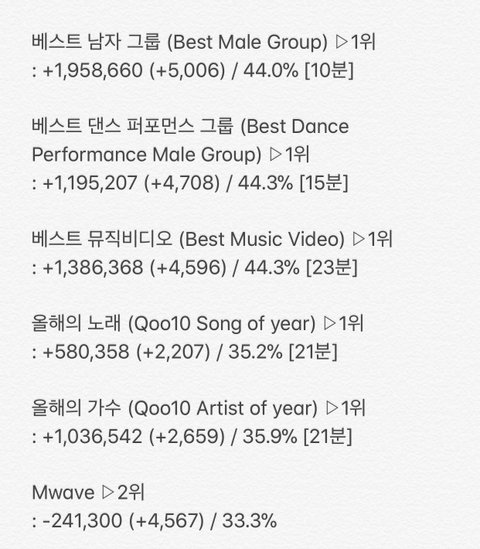 베스트 남자 그룹 (Best Male Group) ▷1위
: +1,958,660 (+5,006) / 44.0% [10분]

베스트 댄스 퍼포먼스 그룹 (Best Dance Performance Male Group) ▷1위
: +1,195,207 (+4,708) / 44.3% [15분]

베스트 뮤직비디오 (Best Music Video) ▷1위
: +1,386,368 (+4,596) / 44.3% [23분]

올해의 노래 (Qoo10 Song of year) ▷1위
: +580,358 (+2,207) / 35.2% [21분]

올해의 가수 (Qoo10 Artist of year) ▷1위
: +1,036,542 (+2,659) / 35.9% [21분]

Mwave ▷2위
: -241,300 (+4,567) / 33.3%